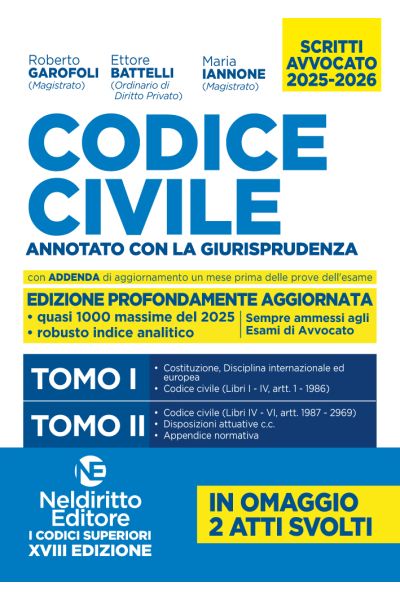 Roberto
GAROFOLI
(Magistrato)

Ettore
BATTELLI
(Ordinario di Diritto Privato)

Maria
IANNONE
(Magistrato)

SCRITTI AVVOCATO 2025-2026

CODICE CIVILE

ANNOTATO CON LA GIURISPRUDENZA

con ADDENDA di aggiornamento un mese prima delle prove dell'esame

EDIZIONE PROFONDAMENTE AGGIORNATA

• quasi 1000 massime del 2025
• robusto indice analitico

Sempre ammessi agli Esami di Avvocato

TOMO I

• Costituzione, Disciplina internazionale ed europea
• Codice civile (Libri I - IV, artt. 1 - 1986)

TOMO II

• Codice civile (Libri IV - VI, artt. 1987 - 2969)
• Disposizioni attuative c.c.
• Appendice normativa

NE

Neldiritto Editore
I CODICI SUPERIORI
XVIII EDIZIONE

IN OMAGGIO 2 ATTI SVOLTI